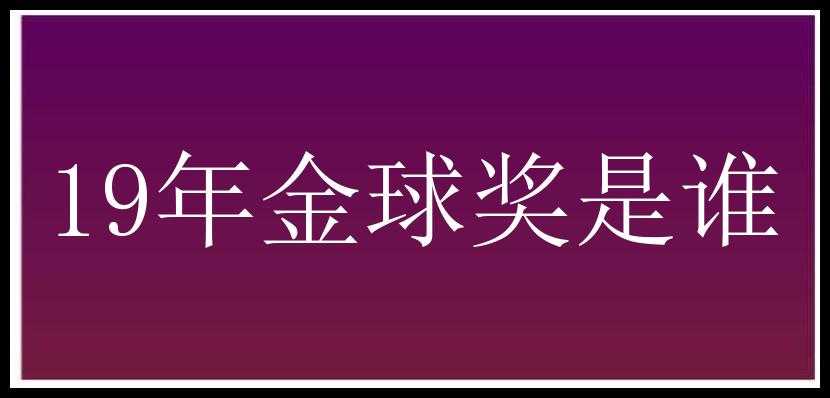 19年金球奖是谁